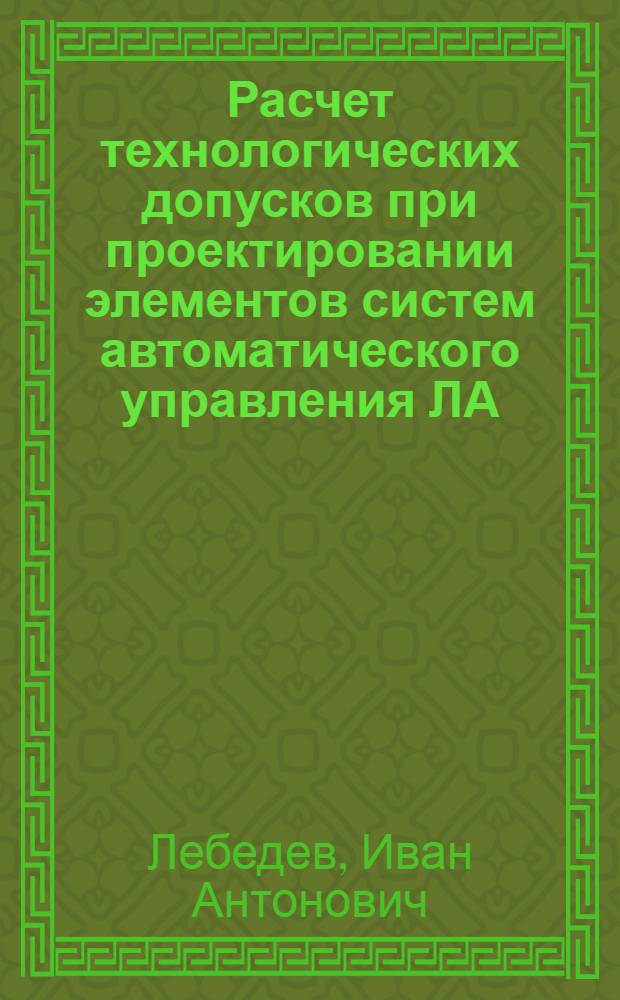 Расчет технологических допусков при проектировании элементов систем автоматического управления ЛА

Лебедев, Иван Антонович